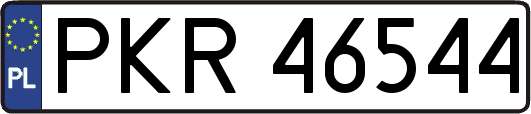 PL
PKR 46544